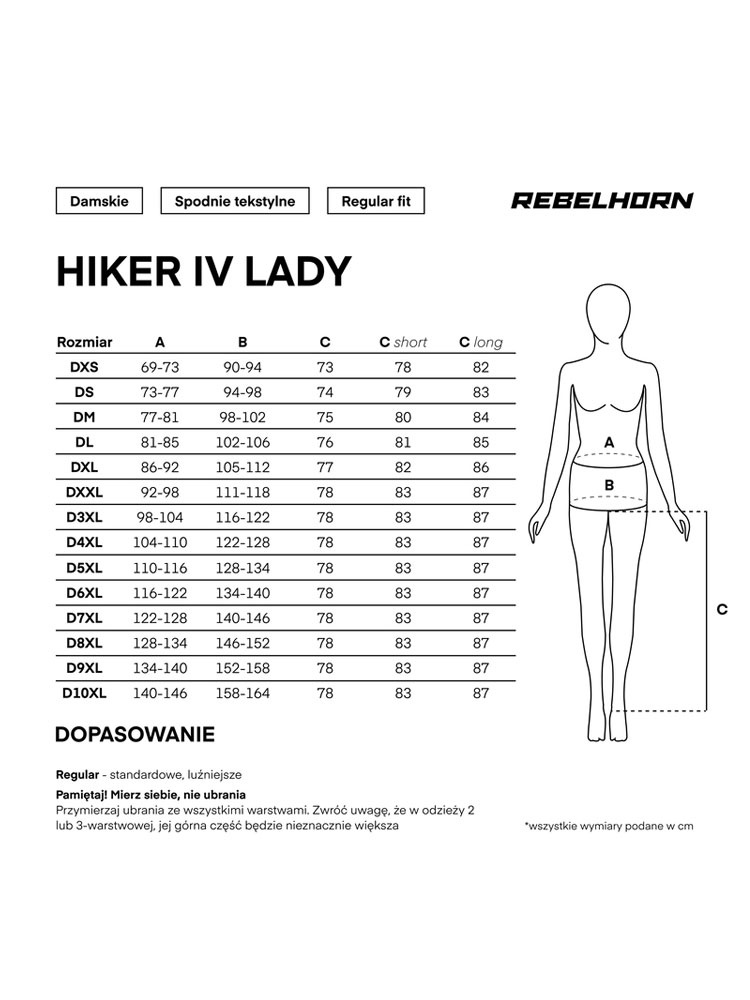 Damskie

Spodnie tekstylne

Regular fit

REBELHORN

HIKER IV LADY

| Rozmiar | A | B | C | C short | C long |
|---|---|---|---|---|---|
| DXS | 69-73 | 90-94 | 73 | 78 | 82 |
| DS | 73-77 | 94-98 | 74 | 79 | 83 |
| DM | 77-81 | 98-102 | 75 | 80 | 84 |
| DL | 81-85 | 102-106 | 76 | 81 | 85 |
| DXL | 86-92 | 105-112 | 77 | 82 | 86 |
| DXXL | 92-98 | 111-118 | 78 | 83 | 87 |
| D3XL | 98-104 | 116-122 | 78 | 83 | 87 |
| D4XL | 104-110 | 122-128 | 78 | 83 | 87 |
| D5XL | 110-116 | 128-134 | 78 | 83 | 87 |
| D6XL | 116-122 | 134-140 | 78 | 83 | 87 |
| D7XL | 122-128 | 140-146 | 78 | 83 | 87 |
| D8XL | 128-134 | 146-152 | 78 | 83 | 87 |
| D9XL | 134-140 | 152-158 | 78 | 83 | 87 |
| D10XL | 140-146 | 158-164 | 78 | 83 | 87 |

A

B

C

DOPASOWANIE

Regular - standardowe, luźniejsze

Pamiętaj! Mierz siebie, nie ubrania
Przymierzaj ubrania ze wszystkimi warstwami. Zwróć uwagę, że w odzieży 2 lub 3-warstwowej, jej górna część będzie nieznacznie większa

*wszystkie wymiary podane w cm